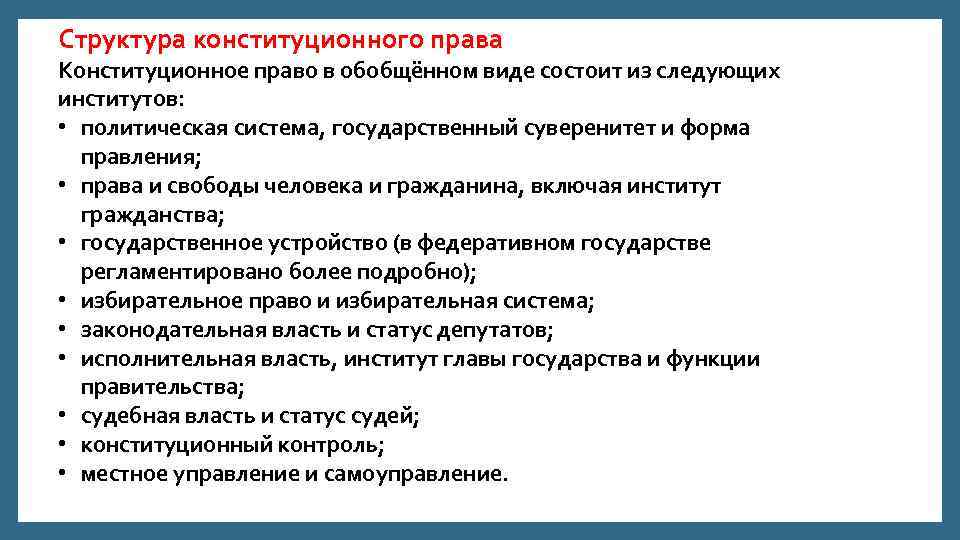 Структура конституционного права

Конституционное право в обобщённом виде состоит из следующих институтов:

• политическая система, государственный суверенитет и форма правления;
• права и свободы человека и гражданина, включая институт гражданства;
• государственное устройство (в федеративном государстве регламентировано более подробно);
• избирательное право и избирательная система;
• законодательная власть и статус депутатов;
• исполнительная власть, институт главы государства и функции правительства;
• судебная власть и статус судей;
• конституционный контроль;
• местное управление и самоуправление.